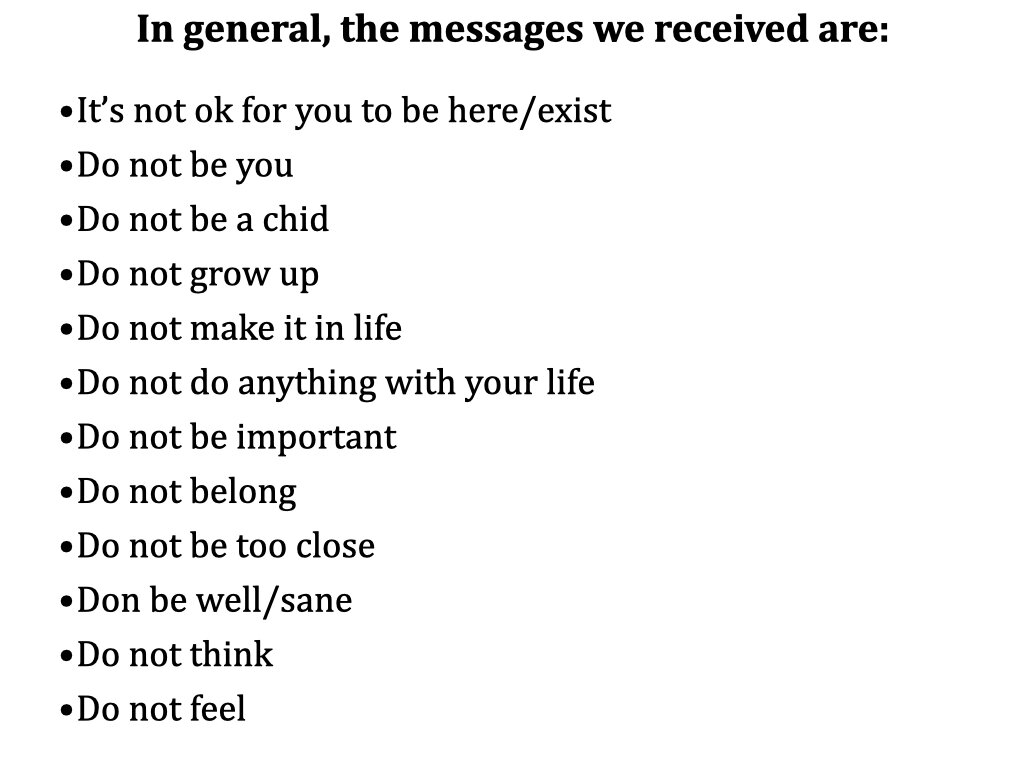 In general, the messages we received are:

• It's not ok for you to be here/exist
• Do not be you
• Do not be a chid
• Do not grow up
• Do not make it in life
• Do not do anything with your life
• Do not be important
• Do not belong
• Do not be too close
• Don be well/sane
• Do not think
• Do not feel